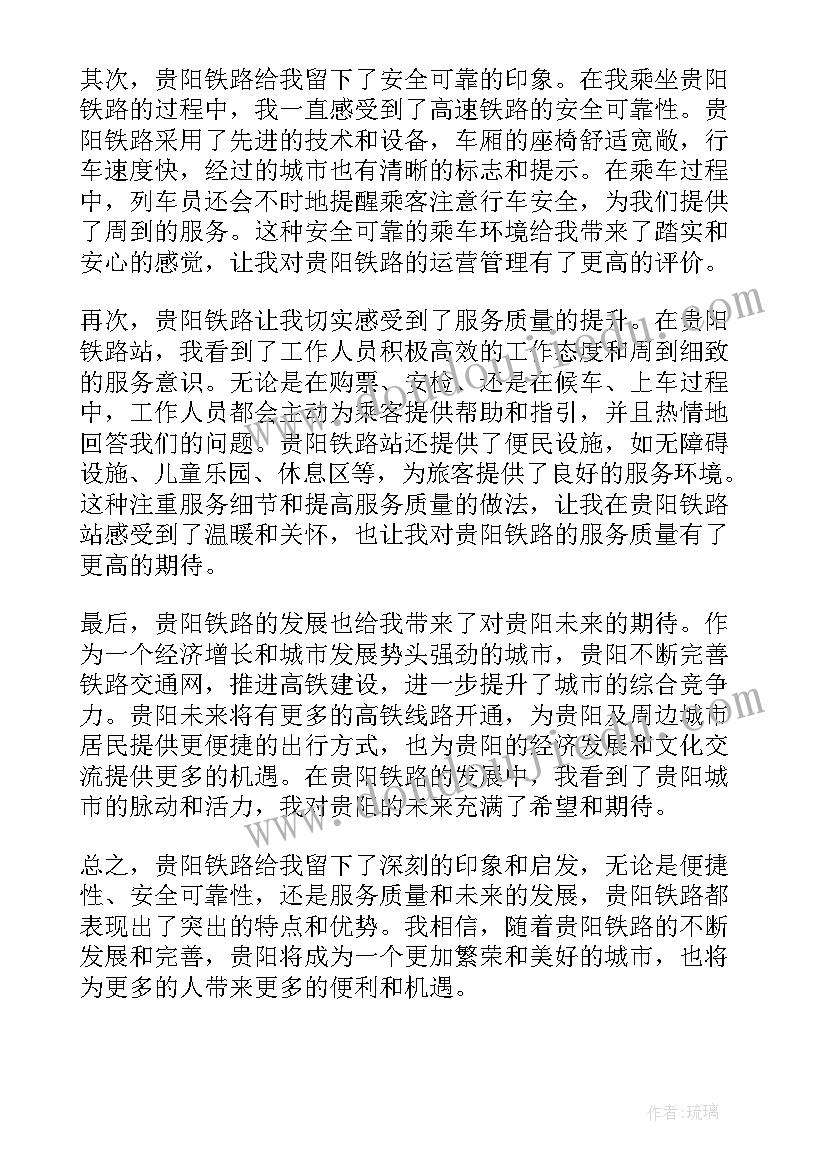 其次，贵阳铁路给我留下了安全可靠的印象。在我乘坐贵阳铁路的过程中，我一直感受到了高速铁路的安全可靠性。贵阳铁路采用了先进的技术和设备，车厢的座椅舒适宽敞，行车速度快，经过的城市也有清晰的标志和提示。在乘车过程中，列车员还会不时地提醒乘客注意行车安全，为我们提供了周到的服务。这种安全可靠的乘车环境给我带来了踏实和安心的感觉，让我对贵阳铁路的运营管理有了更高的评价。

再次，贵阳铁路让我切实感受到了服务质量的提升。在贵阳铁路站，我看到了工作人员积极高效的工作态度和周到细致的服务意识。无论是在购票、安检，还是在候车、上车过程中，工作人员都会主动为乘客提供帮助和指引，并且热情地回答我们的问题。贵阳铁路站还提供了便民设施，如无障碍设施、儿童乐园、休息区等，为旅客提供了良好的服务环境。这种注重服务细节和提高服务质量的做法，让我在贵阳铁路站感受到了温暖和关怀，也让我对贵阳铁路的服务质量有了更高的期待。

最后，贵阳铁路的发展也给我带来了对贵阳未来的期待。作为一个经济增长和城市发展势头强劲的城市，贵阳不断完善铁路交通网，推进高铁建设，进一步提升了城市的综合竞争力。贵阳未来将有更多的高铁线路开通，为贵阳及周边城市居民提供更便捷的出行方式，也为贵阳的经济发展和文化交流提供更多的机遇。在贵阳铁路的发展中，我看到了贵阳城市的脉动和活力，我对贵阳的未来充满了希望和期待。

总之，贵阳铁路给我留下了深刻的印象和启发，无论是便捷性、安全可靠性，还是服务质量和未来的发展，贵阳铁路都表现出了突出的特点和优势。我相信，随着贵阳铁路的不断发展和完善，贵阳将成为一个更加繁荣和美好的城市，也将为更多的人带来更多的便利和机遇。

作者:琉璃